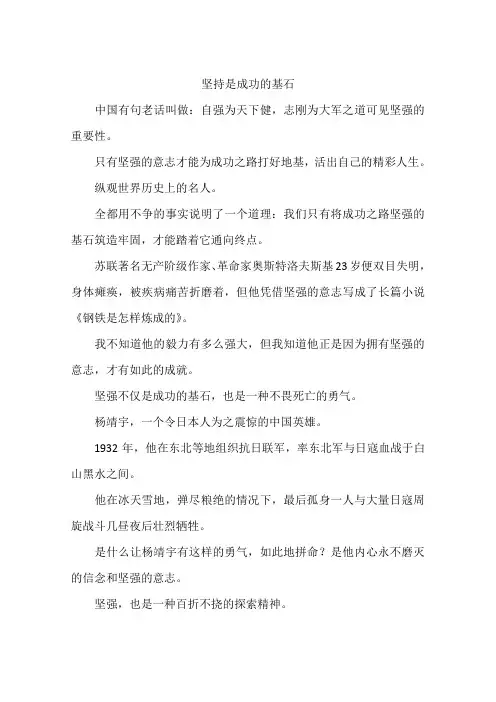 坚持是成功的基石

中国有句老话叫做：自强为天下健，志刚为大军之道可见坚强的重要性。

只有坚强的意志才能为成功之路打好地基，活出自己的精彩人生。

纵观世界历史上的名人。

全都用不争的事实说明了一个道理：我们只有将成功之路坚强的基石筑造牢固，才能踏着它通向终点。

苏联著名无产阶级作家、革命家奥斯特洛夫斯基23岁便双目失明，身体瘫痪，被疾病痛苦折磨着，但他凭借坚强的意志写成了长篇小说《钢铁是怎样炼成的》。

我不知道他的毅力有多么强大，但我知道他正是因为拥有坚强的意志，才有如此的成就。

坚强不仅是成功的基石，也是一种不畏死亡的勇气。

杨靖宇，一个令日本人为之震惊的中国英雄。

1932年，他在东北等地组织抗日联军，率东北军与日寇血战于白山黑水之间。

他在冰天雪地，弹尽粮绝的情况下，最后孤身一人与大量日寇周旋战斗几昼夜后壮烈牺牲。

是什么让杨靖宇有这样的勇气，如此地拼命？是他内心永不磨灭的信念和坚强的意志。

坚强，也是一种百折不挠的探索精神。